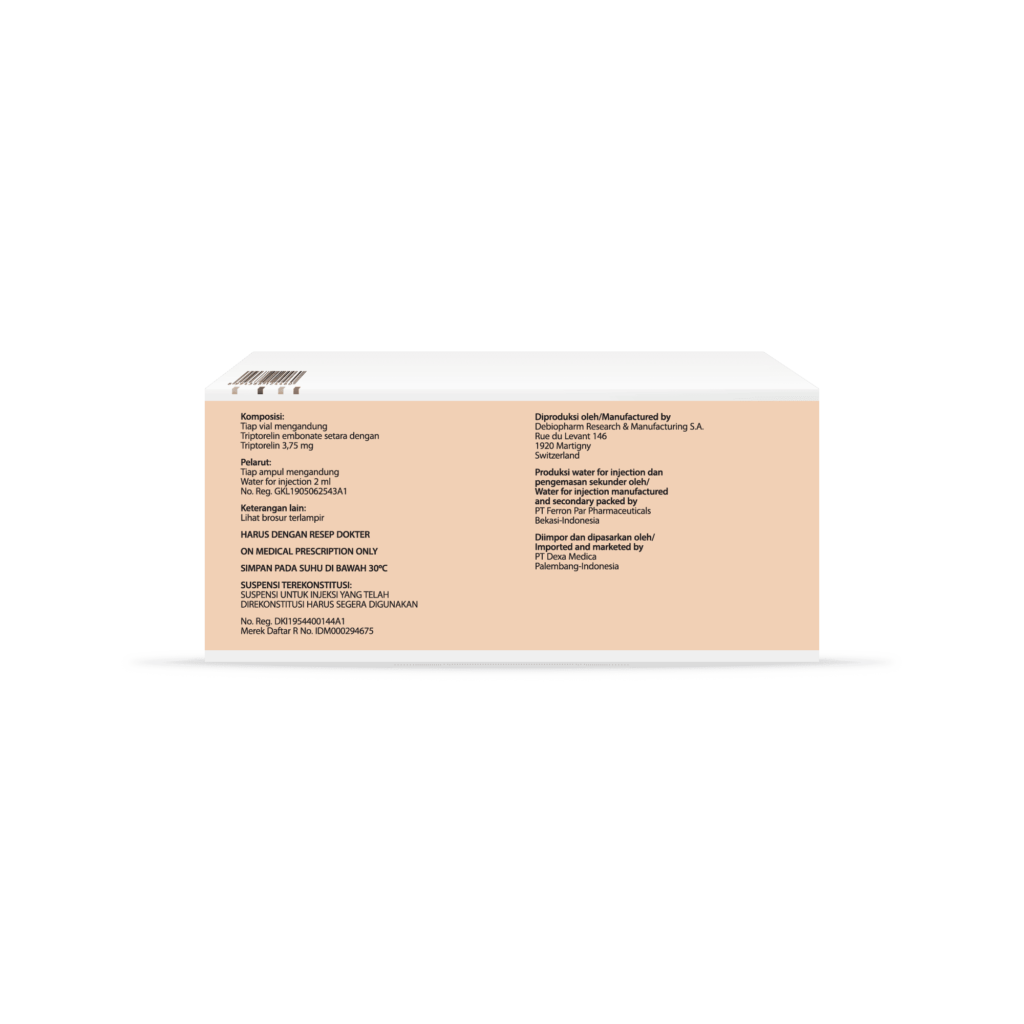 Komposisi:
Tiap vial mengandung
Triptorelin embonate setara dengan
Triptorelin 3,75 mg

Pelarut:
Tiap ampul mengandung
Water for injection 2 ml
No. Reg. GKL1905062543A1

Keterangan lain:
Lihat brosur terlampir

HARUS DENGAN RESEP DOKTER

ON MEDICAL PRESCRIPTION ONLY

SIMPAN PADA SUHU DI BAWAH 30°C

SUSPENSI TEREKONSTITUSI:
SUSPENSI UNTUK INJEKSI YANG TELAH
DIREKONSTITUSI HARUS SEGERA DIGUNAKAN

No. Reg. DKI1954400144A1
Merek Daftar R No. IDM000294675

Diproduksi oleh/Manufactured by
Debiopharm Research & Manufacturing S.A.
Rue du Levant 146
1920 Martigny
Switzerland

Produksi water for injection dan pengemasan sekunder oleh/
Water for injection manufactured and secondary packed by
PT Ferron Par Pharmaceuticals
Bekasi-Indonesia

Diimpor dan dipasarkan oleh/
Imported and marketed by
PT Dexa Medica
Palembang-Indonesia